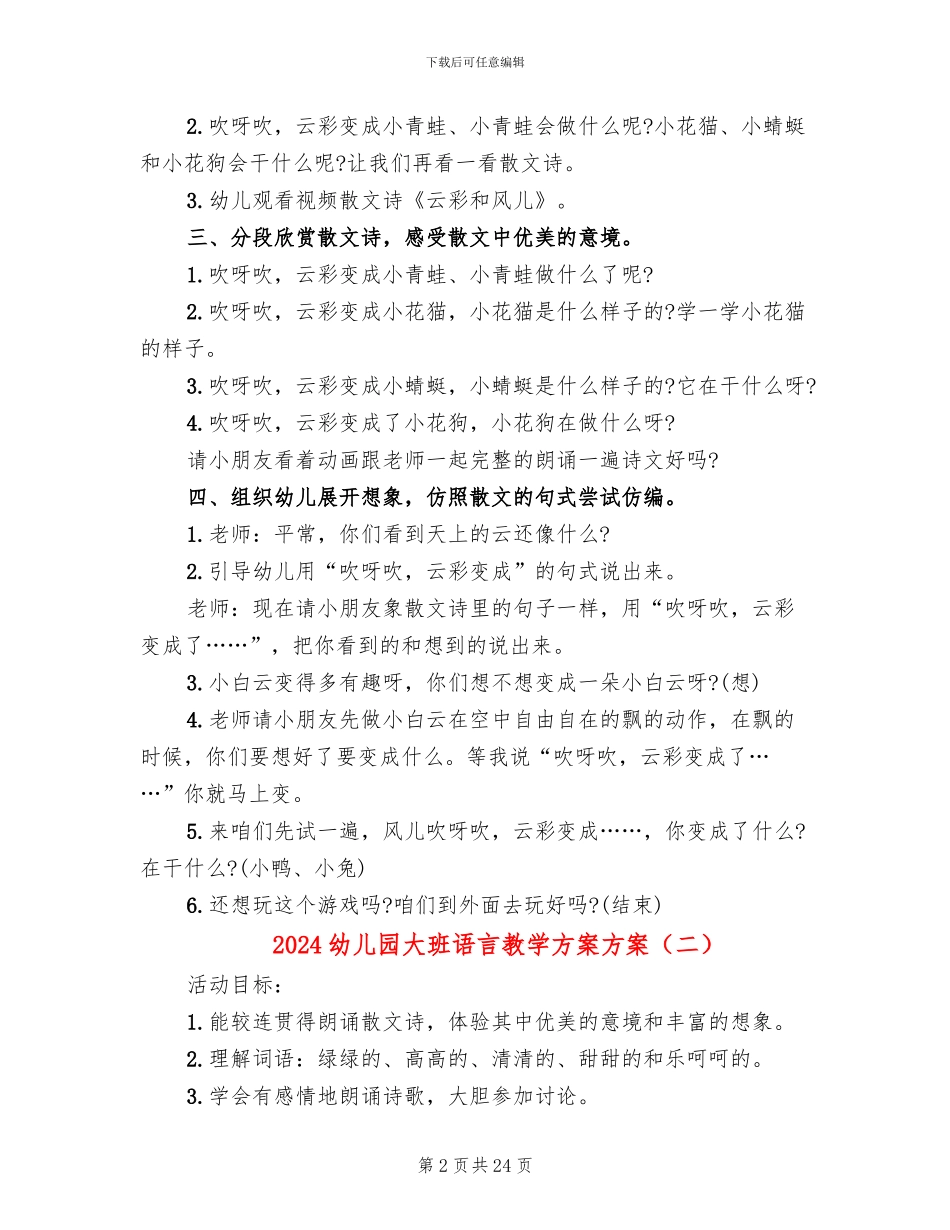 下载后可任意编辑

2.吹呀吹，云彩变成小青蛙、小青蛙会做什么呢?小花猫、小蜻蜓和小花狗会干什么呢?让我们再看一看散文诗。

3.幼儿观看视频散文诗《云彩和风儿》。

三、分段欣赏散文诗，感受散文中优美的意境。

1.吹呀吹，云彩变成小青蛙、小青蛙做什么了呢?

2.吹呀吹，云彩变成小花猫，小花猫是什么样子的?学一学小花猫的样子。

3.吹呀吹，云彩变成小蜻蜓，小蜻蜓是什么样子的?它在干什么呀?

4.吹呀吹，云彩变成了小花狗，小花狗在做什么呀?

请小朋友看着动画跟老师一起完整的朗诵一遍诗文好吗?

四、组织幼儿展开想象，仿照散文的句式尝试仿编。

1.老师：平常，你们看到天上的云还像什么?

2.引导幼儿用“吹呀吹，云彩变成”的句式说出来。

老师：现在请小朋友象散文诗里的句子一样，用“吹呀吹，云彩变成了……”，把你看到的和想到的说出来。

3.小白云变得多有趣呀，你们想不想变成一朵小白云呀?(想)

4.老师请小朋友先做小白云在空中自由自在的飘的动作，在飘的时候，你们要想好了要变成什么。等我说“吹呀吹，云彩变成了……”你就马上变。

5.来咱们先试一遍，风儿吹呀吹，云彩变成……，你变成了什么?在干什么?(小鸭、小兔)

6.还想玩这个游戏吗?咱们到外面去玩好吗?(结束)

2024幼儿园大班语言教学方案方案（二）

活动目标：

1.能较连贯得朗诵散文诗，体验其中优美的意境和丰富的想象。

2.理解词语：绿绿的、高高的、清清的、甜甜的和乐呵呵的。

3.学会有感情地朗诵诗歌，大胆参加讨论。

第2页共24页